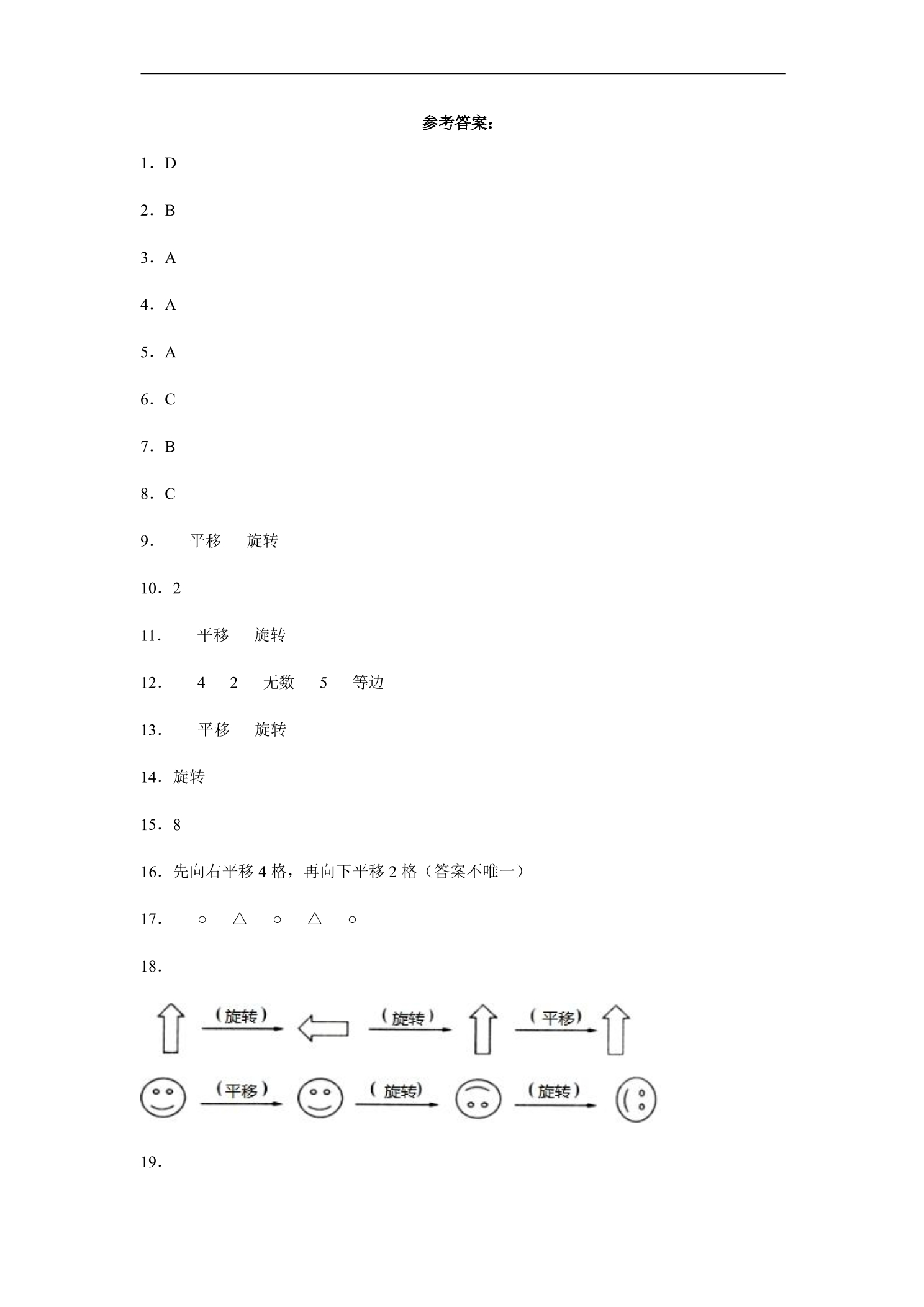 参考答案：

1．D

2．B

3．A

4．A

5．A

6．C

7．B

8．C

9． 平移 旋转

10．2

11． 平移 旋转

12． 4 2 无数 5 等边

13． 平移 旋转

14．旋转

15．8

16．先向右平移4格，再向下平移2格（答案不唯一）

17． ○ △ ○ △ ○

18．

（旋转） （旋转） （平移）

（平移） （旋转） （旋转）

19．